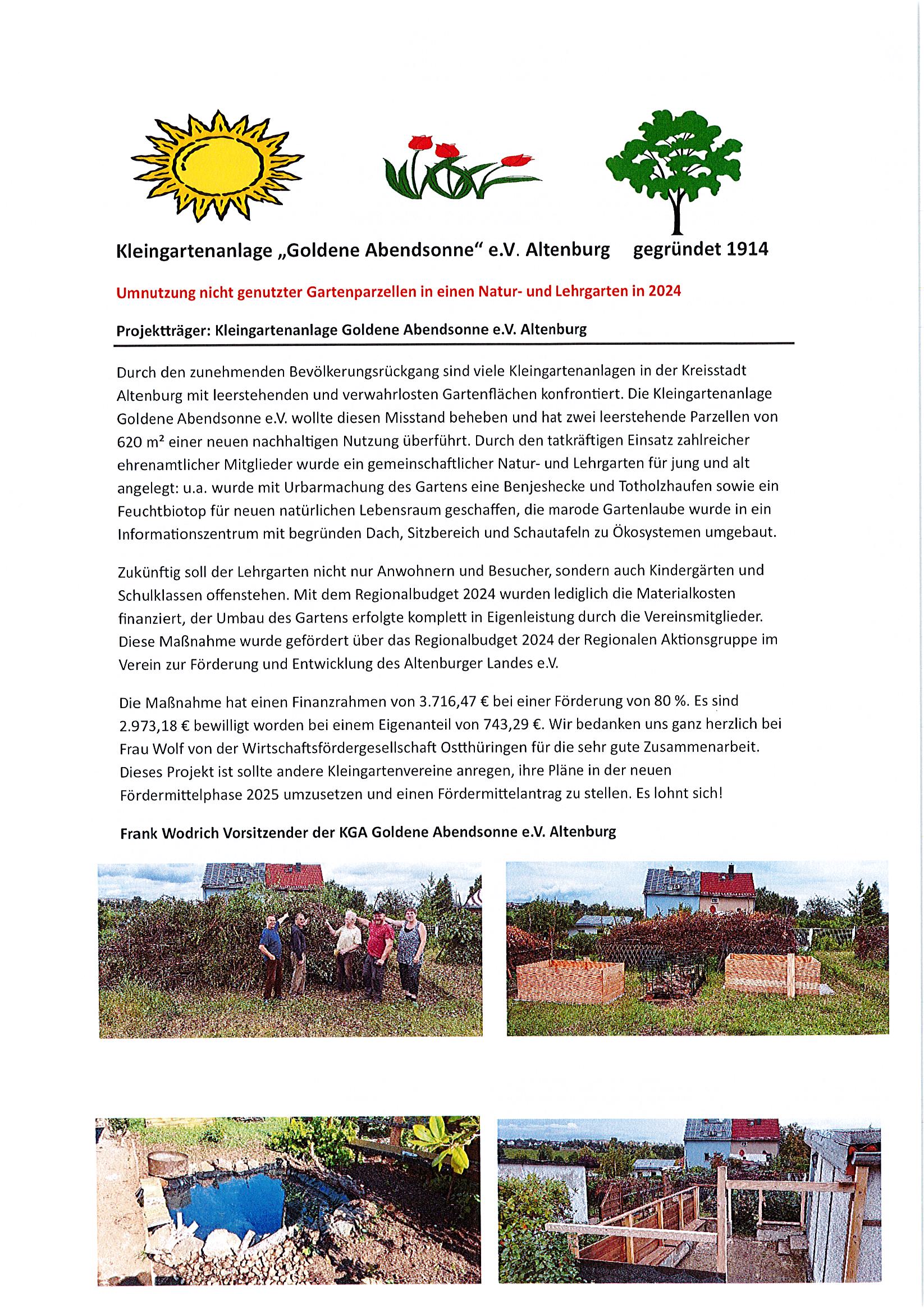 Kleingartenanlage „Goldene Abendsonne“ e.V. Altenburg gegründet 1914

Umnutzung nicht genutzter Gartenparzellen in einen Natur- und Lehrgarten in 2024

Projektträger: Kleingartenanlage Goldene Abendsonne e.V. Altenburg

Durch den zunehmenden Bevölkerungsrückgang sind viele Kleingartenanlagen in der Kreisstadt Altenburg mit leerstehenden und verwahrlosten Gartenflächen konfrontiert. Die Kleingartenanlage Goldene Abendsonne e.V. wollte diesen Misstand beheben und hat zwei leerstehende Parzellen von 620 m² einer neuen nachhaltigen Nutzung überführt. Durch den tatkräftigen Einsatz zahlreicher ehrenamtlicher Mitglieder wurde ein gemeinschaftlicher Natur- und Lehrgarten für jung und alt angelegt: u.a. wurde mit Urbarmachung des Gartens eine Benjeshecke und Totholzhaufen sowie ein Feuchtbiotop für neuen natürlichen Lebensraum geschaffen, die marode Gartenlaube wurde in ein Informationszentrum mit begründen Dach, Sitzbereich und Schautafeln zu Ökosystemen umgebaut.

Zukünftig soll der Lehrgarten nicht nur Anwohnern und Besucher, sondern auch Kindergärten und Schulklassen offenstehen. Mit dem Regionalbudget 2024 wurden lediglich die Materialkosten finanziert, der Umbau des Gartens erfolgte komplett in Eigenleistung durch die Vereinsmitglieder. Diese Maßnahme wurde gefördert über das Regionalbudget 2024 der Regionalen Aktionsgruppe im Verein zur Förderung und Entwicklung des Altenburger Landes e.V.

Die Maßnahme hat einen Finanzrahmen von 3.716,47 € bei einer Förderung von 80 %. Es sind 2.973,18 € bewilligt worden bei einem Eigenanteil von 743,29 €. Wir bedanken uns ganz herzlich bei Frau Wolf von der Wirtschaftsfördergesellschaft Ostthüringen für die sehr gute Zusammenarbeit. Dieses Projekt ist sollte andere Kleingartenvereine anregen, ihre Pläne in der neuen Fördermittelphase 2025 umzusetzen und einen Fördermittelantrag zu stellen. Es lohnt sich!

Frank Wodrich Vorsitzender der KGA Goldene Abendsonne e.V. Altenburg